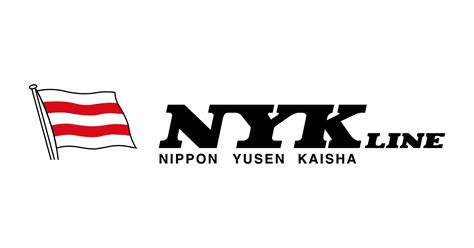 NYK LINE
NIPPON YUSEN KAISHA